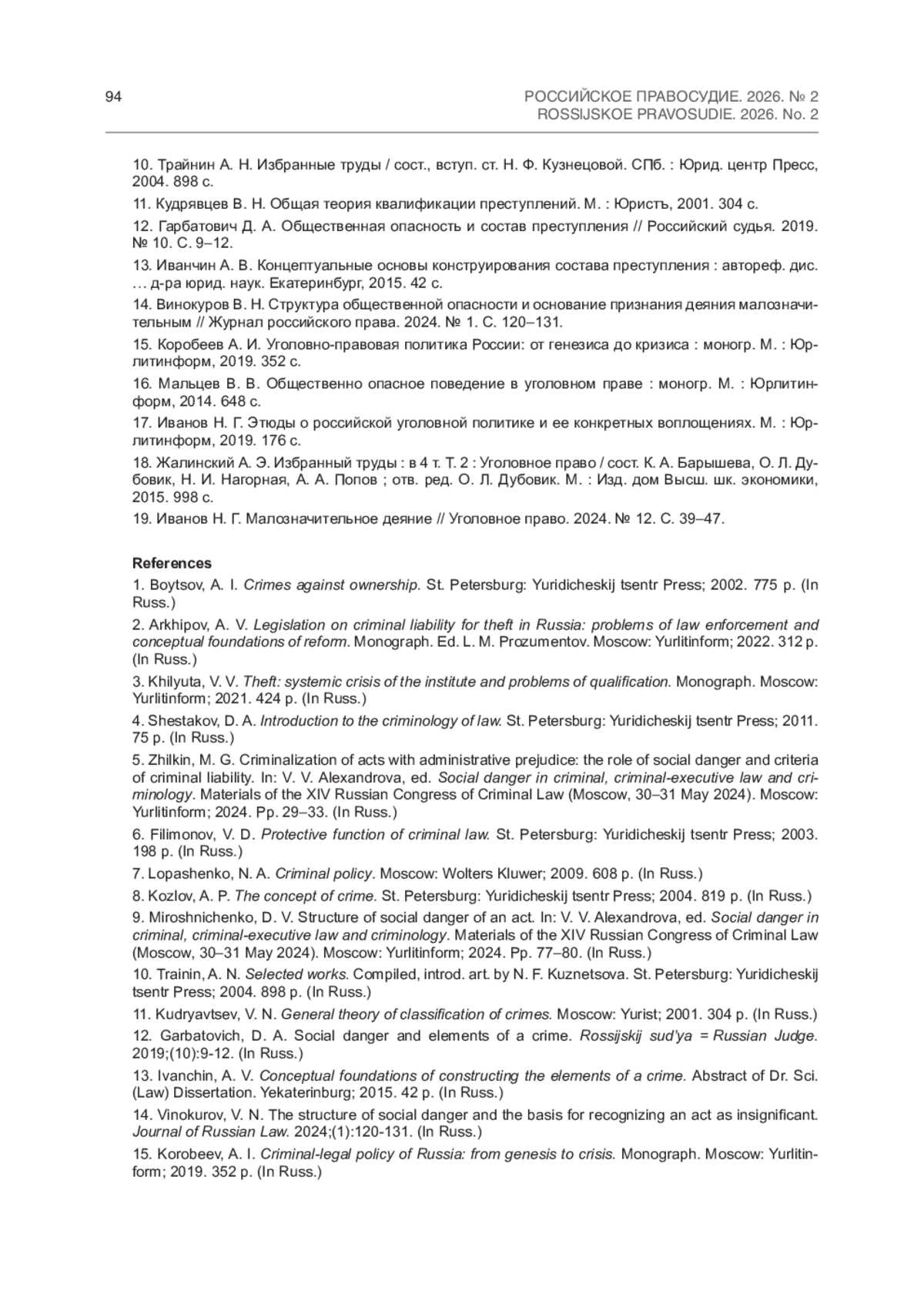 94

РОССИЙСКОЕ ПРАВОСУДИЕ. 2026. № 2
ROSSIJSKOE PRAVOSUDIE. 2026. No. 2

10. Трайнин А. Н. Избранные труды / сост., вступ. ст. Н. Ф. Кузнецовой. СПб. : Юрид. центр Пресс, 2004. 898 с.

11. Кудрявцев В. Н. Общая теория квалификации преступлений. М. : Юристъ, 2001. 304 с.

12. Гарбатович Д. А. Общественная опасность и состав преступления // Российский судья. 2019. № 10. С. 9–12.

13. Иванчин А. В. Концептуальные основы конструирования состава преступления : автореф. дис. … д-ра юрид. наук. Екатеринбург, 2015. 42 с.

14. Винокуров В. Н. Структура общественной опасности и основание признания деяния малозначительным // Журнал российского права. 2024. № 1. С. 120–131.

15. Коробеев А. И. Уголовно-правовая политика России: от генезиса до кризиса : моногр. М. : Юрлитинформ, 2019. 352 с.

16. Мальцев В. В. Общественно опасное поведение в уголовном праве : моногр. М. : Юрлитинформ, 2014. 648 с.

17. Иванов Н. Г. Этюды о российской уголовной политике и ее конкретных воплощениях. М. : Юрлитинформ, 2019. 176 с.

18. Жалинский А. Э. Избранный труды : в 4 т. Т. 2 : Уголовное право / сост. К. А. Барышева, О. Л. Дубовик, Н. И. Нагорная, А. А. Попов ; отв. ред. О. Л. Дубовик. М. : Изд. дом Высш. шк. экономики, 2015. 998 с.

19. Иванов Н. Г. Малозначительное деяние // Уголовное право. 2024. № 12. С. 39–47.

References

1. Boytsov, A. I. Crimes against ownership. St. Petersburg: Yuridicheskij tsentr Press; 2002. 775 p. (In Russ.)

2. Arkhipov, A. V. Legislation on criminal liability for theft in Russia: problems of law enforcement and conceptual foundations of reform. Monograph. Ed. L. M. Prozumentov. Moscow: Yurlitinform; 2022. 312 p. (In Russ.)

3. Khilyuta, V. V. Theft: systemic crisis of the institute and problems of qualification. Monograph. Moscow: Yurlitinform; 2021. 424 p. (In Russ.)

4. Shestakov, D. A. Introduction to the criminology of law. St. Petersburg: Yuridicheskij tsentr Press; 2011. 75 p. (In Russ.)

5. Zhilkin, M. G. Criminalization of acts with administrative prejudice: the role of social danger and criteria of criminal liability. In: V. V. Alexandrova, ed. Social danger in criminal, criminal-executive law and criminology. Materials of the XIV Russian Congress of Criminal Law (Moscow, 30–31 May 2024). Moscow: Yurlitinform; 2024. Pp. 29–33. (In Russ.)

6. Filimonov, V. D. Protective function of criminal law. St. Petersburg: Yuridicheskij tsentr Press; 2003. 198 p. (In Russ.)

7. Lopashenko, N. A. Criminal policy. Moscow: Wolters Kluwer; 2009. 608 p. (In Russ.)

8. Kozlov, A. P. The concept of crime. St. Petersburg: Yuridicheskij tsentr Press; 2004. 819 p. (In Russ.)

9. Miroshnichenko, D. V. Structure of social danger of an act. In: V. V. Alexandrova, ed. Social danger in criminal, criminal-executive law and criminology. Materials of the XIV Russian Congress of Criminal Law (Moscow, 30–31 May 2024). Moscow: Yurlitinform; 2024. Pp. 77–80. (In Russ.)

10. Trainin, A. N. Selected works. Compiled, introd. art. by N. F. Kuznetsova. St. Petersburg: Yuridicheskij tsentr Press; 2004. 898 p. (In Russ.)

11. Kudryavtsev, V. N. General theory of classification of crimes. Moscow: Yurist; 2001. 304 p. (In Russ.)

12. Garbatovich, D. A. Social danger and elements of a crime. Rossijskij sud'ya = Russian Judge. 2019;(10):9-12. (In Russ.)

13. Ivanchin, A. V. Conceptual foundations of constructing the elements of a crime. Abstract of Dr. Sci. (Law) Dissertation. Yekaterinburg; 2015. 42 p. (In Russ.)

14. Vinokurov, V. N. The structure of social danger and the basis for recognizing an act as insignificant. Journal of Russian Law. 2024;(1):120-131. (In Russ.)

15. Korobeev, A. I. Criminal-legal policy of Russia: from genesis to crisis. Monograph. Moscow: Yurlitinform; 2019. 352 p. (In Russ.)